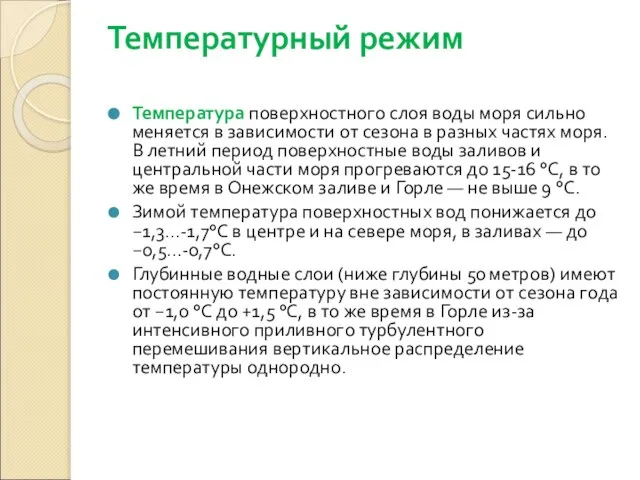 Температурный режим

Температура поверхностного слоя воды моря сильно меняется в зависимости от сезона в разных частях моря. В летний период поверхностные воды заливов и центральной части моря прогреваются до 15-16 °C, в то же время в Онежском заливе и Горле — не выше 9 °C.

Зимой температура поверхностных вод понижается до −1,3…-1,7°C в центре и на севере моря, в заливах — до −0,5…-0,7°C.

Глубинные водные слои (ниже глубины 50 метров) имеют постоянную температуру вне зависимости от сезона года от −1,0 °C до +1,5 °C, в то же время в Горле из-за интенсивного приливного турбулентного перемешивания вертикальное распределение температуры однородно.